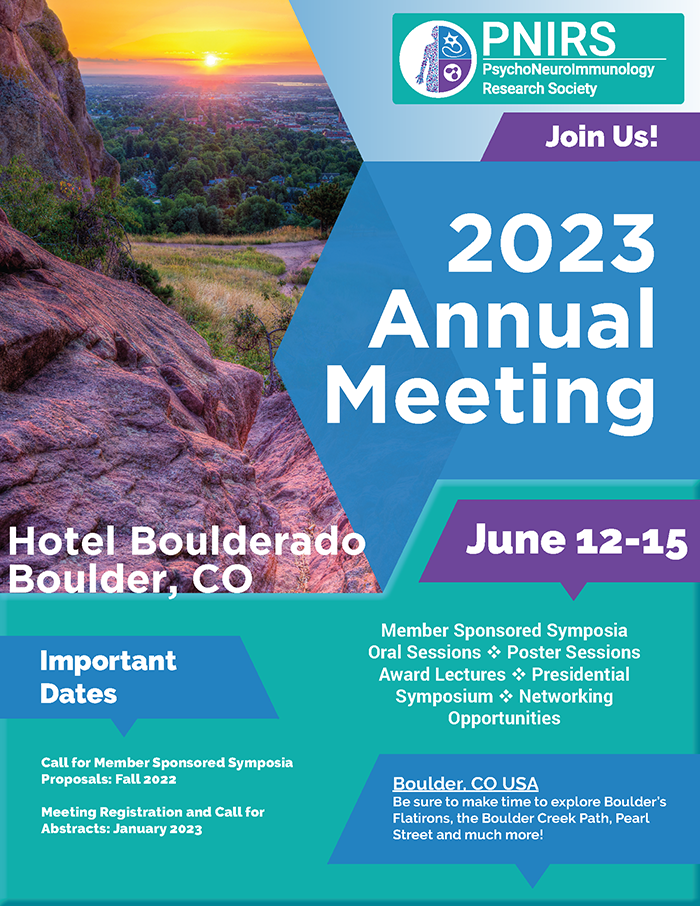 PNIRS
PsychoNeuroImmunology Research Society

Join Us!

2023 Annual Meeting

Hotel Boulderado
Boulder, CO

June 12-15

Member Sponsored Symposia
Oral Sessions ❖ Poster Sessions
Award Lectures ❖ Presidential Symposium ❖ Networking Opportunities

Important Dates

Call for Member Sponsored Symposia Proposals: Fall 2022

Meeting Registration and Call for Abstracts: January 2023

Boulder, CO USA
Be sure to make time to explore Boulder's Flatirons, the Boulder Creek Path, Pearl Street and much more!